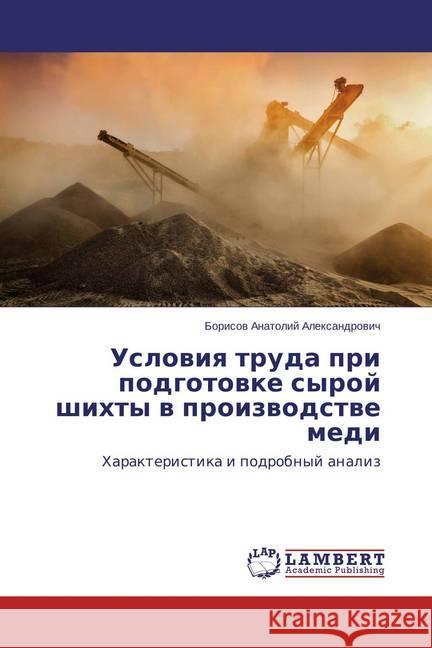 Борисов Анатолий Александрович

Условия труда при подготовке сырой шихты в производстве меди

Характеристика и подробный анализ

LAP
LAMBERT
Academic Publishing